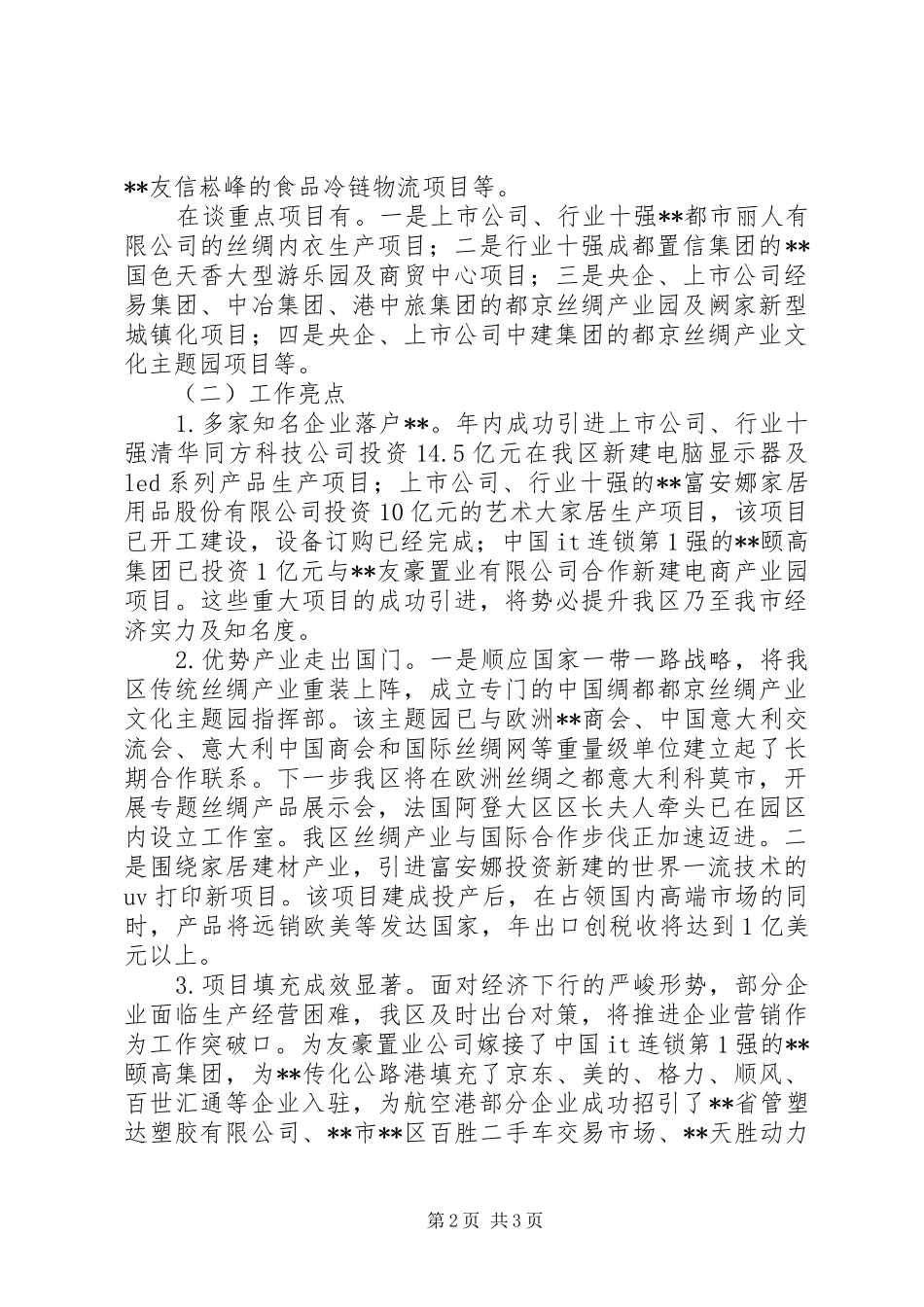 **友信崧峰的食品冷链物流项目等。

在谈重点项目有。一是上市公司、行业十强**都市丽人有限公司的丝绸内衣生产项目；二是行业十强成都置信集团的**国色天香大型游乐园及商贸中心项目；三是央企、上市公司经易集团、中冶集团、港中旅集团的都京丝绸产业园及阙家新型城镇化项目；四是央企、上市公司中建集团的都京丝绸产业文化主题园项目等。

（二）工作亮点

1.多家知名企业落户**。年内成功引进上市公司、行业十强清华同方科技公司投资14.5亿元在我区新建电脑显示器及led系列产品生产项目；上市公司、行业十强的**富安娜家居用品股份有限公司投资10亿元的艺术大家居生产项目，该项目已开工建设，设备订购已经完成；中国it连锁第1强的**颐高集团已投资1亿元与**友豪置业有限公司合作新建电商产业园项目。这些重大项目的成功引进，将势必提升我区乃至我市经济实力及知名度。

2.优势产业走出国门。一是顺应国家一带一路战略，将我区传统丝绸产业重装上阵，成立专门的中国绸都都京丝绸产业文化主题园指挥部。该主题园已与欧洲**商会、中国意大利交流会、意大利中国商会和国际丝绸网等重量级单位建立起了长期合作联系。下一步我区将在欧洲丝绸之都意大利科莫市，开展专题丝绸产品展示会，法国阿登大区区长夫人牵头已在园区内设立工作室。我区丝绸产业与国际合作步伐正加速迈进。二是围绕家居建材产业，引进富安娜投资新建的世界一流技术的uv打印新项目。该项目建成投产后，在占领国内高端市场的同时，产品将远销欧美等发达国家，年出口创税收将达到1亿美元以上。

3.项目填充成效显著。面对经济下行的严峻形势，部分企业面临生产经营困难，我区及时出台对策，将推进企业营销作为工作突破口。为友豪置业公司嫁接了中国it连锁第1强的**颐高集团，为**传化公路港填充了京东、美的、格力、顺风、百世汇通等企业入驻，为航空港部分企业成功招引了**省管塑达塑胶有限公司、**市**区百胜二手车交易市场、**天胜动力

第2页 共3页